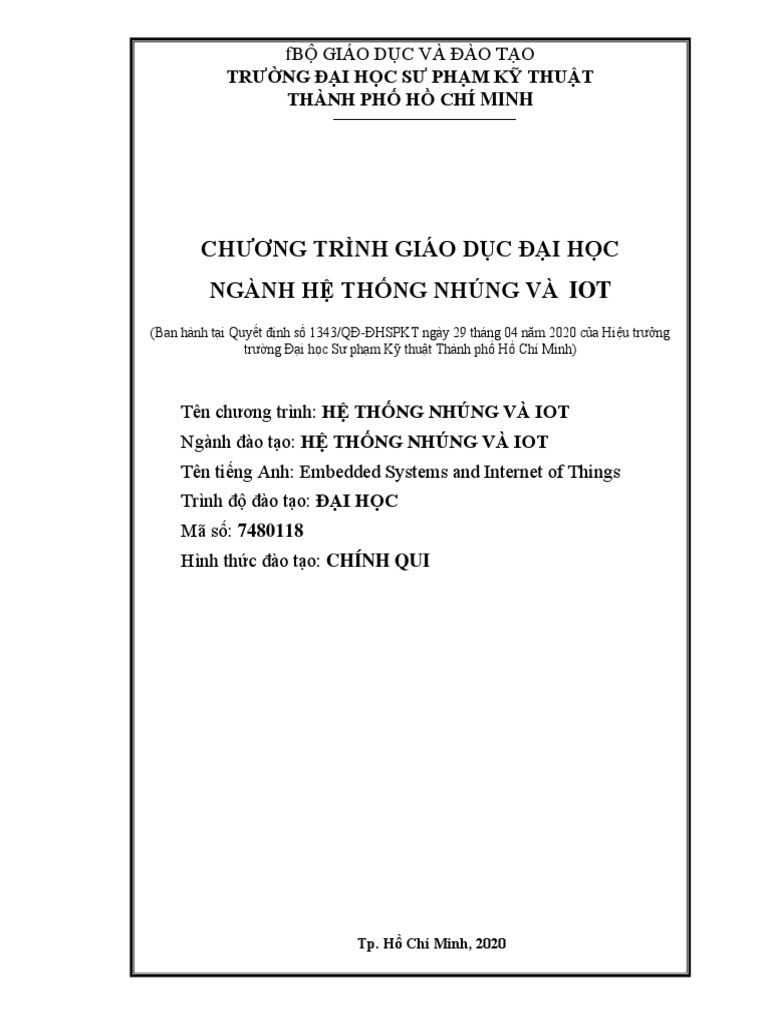 fBỘ GIÁO DỤC VÀ ĐÀO TẠO
TRƯỜNG ĐẠI HỌC SƯ PHẠM KỸ THUẬT
THÀNH PHỐ HỒ CHÍ MINH

CHƯƠNG TRÌNH GIÁO DỤC ĐẠI HỌC
NGÀNH HỆ THỐNG NHÚNG VÀ IOT

(Ban hành tại Quyết định số 1343/QĐ-ĐHSPKT ngày 29 tháng 04 năm 2020 của Hiệu trưởng trường Đại học Sư phạm Kỹ thuật Thành phố Hồ Chí Minh)

Tên chương trình: HỆ THỐNG NHÚNG VÀ IOT
Ngành đào tạo: HỆ THỐNG NHÚNG VÀ IOT
Tên tiếng Anh: Embedded Systems and Internet of Things
Trình độ đào tạo: ĐẠI HỌC
Mã số: 7480118
Hình thức đào tạo: CHÍNH QUI

Tp. Hồ Chí Minh, 2020